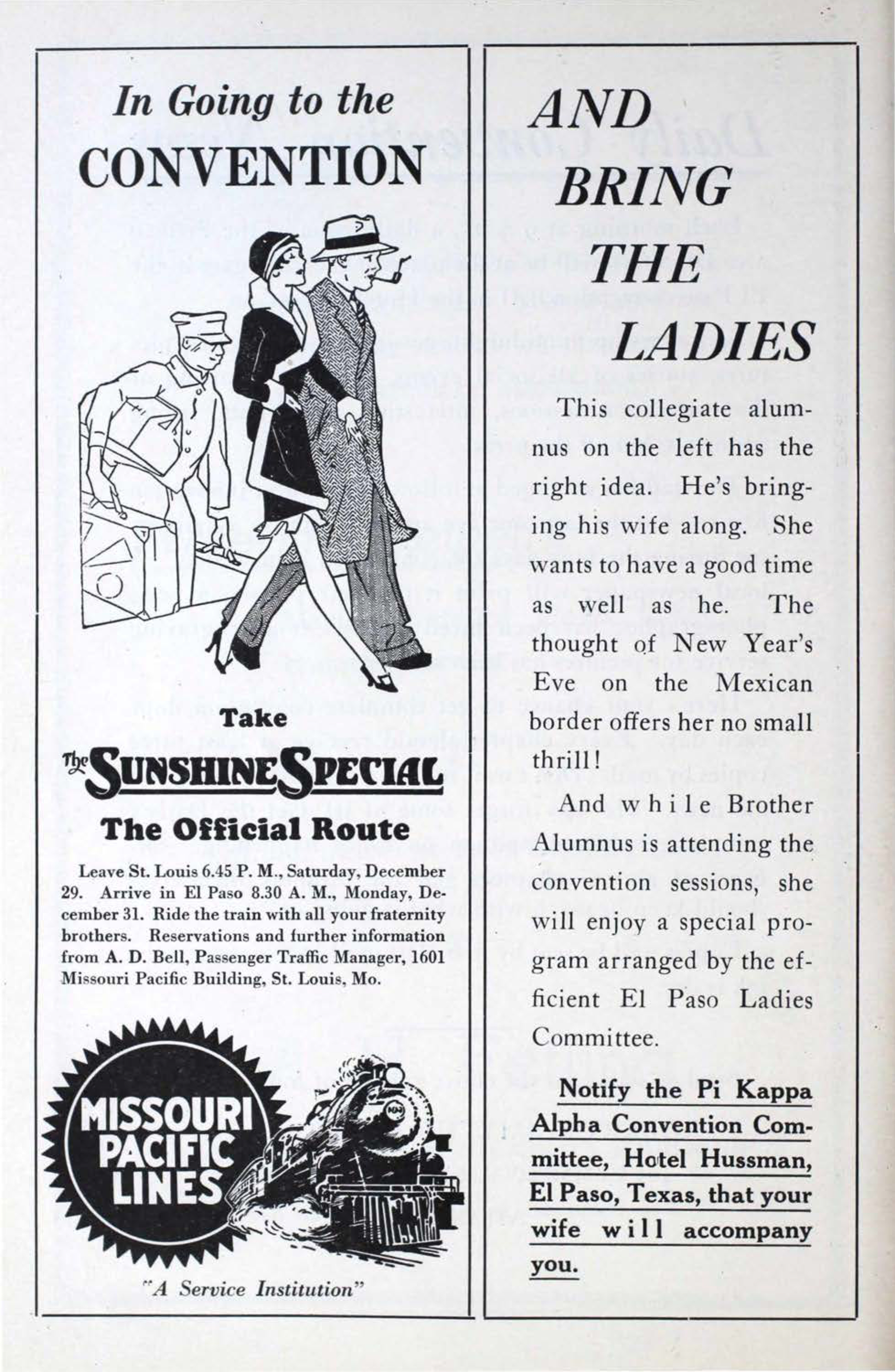 In Going to the
CONVENTION

Take
The SUNSHINE SPECIAL
The Official Route

Leave St. Louis 6.45 P. M., Saturday, December 29. Arrive in El Paso 8.30 A. M., Monday, December 31. Ride the train with all your fraternity brothers. Reservations and further information from A. D. Bell, Passenger Traffic Manager, 1601 Missouri Pacific Building, St. Louis, Mo.

MISSOURI PACIFIC LINES

"A Service Institution"

AND
BRING
THE
LADIES

This collegiate alumnus on the left has the right idea. He's bringing his wife along. She wants to have a good time as well as he. The thought of New Year's Eve on the Mexican border offers her no small thrill!

And while Brother Alumnus is attending the convention sessions, she will enjoy a special program arranged by the efficient El Paso Ladies Committee.

Notify the Pi Kappa Alpha Convention Committee, Hotel Hussman, El Paso, Texas, that your wife will accompany you.